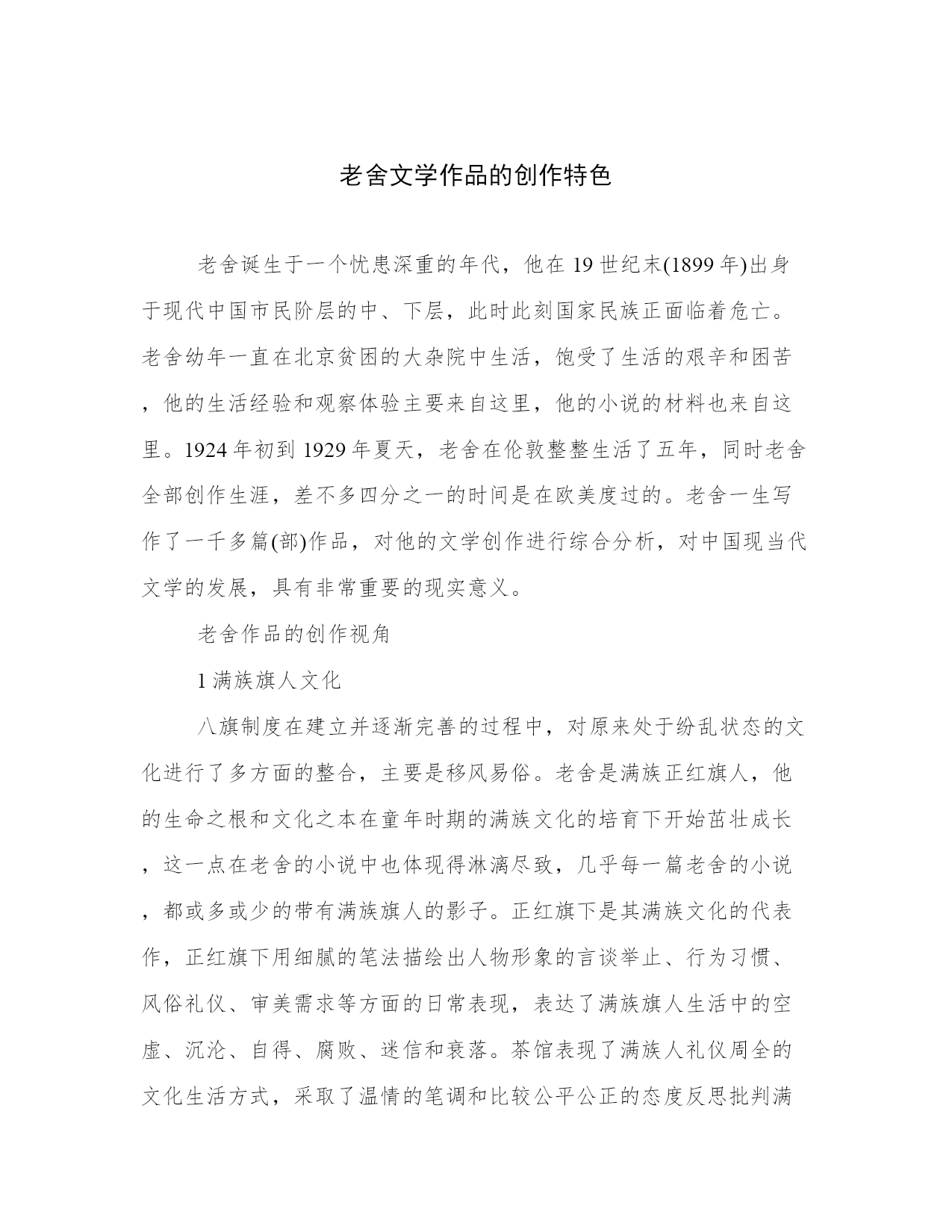 老舍文学作品的创作特色

老舍诞生于一个忧患深重的年代，他在19世纪末(1899年)出身于现代中国市民阶层的中、下层，此时此刻国家民族正面临着危亡。老舍幼年一直在北京贫困的大杂院中生活，饱受了生活的艰辛和困苦，他的生活经验和观察体验主要来自这里，他的小说的材料也来自这里。1924年初到1929年夏天，老舍在伦敦整整生活了五年，同时老舍全部创作生涯，差不多四分之一的时间是在欧美度过的。老舍一生写作了一千多篇(部)作品，对他的文学创作进行综合分析，对中国现当代文学的发展，具有非常重要的现实意义。

老舍作品的创作视角

1满族旗人文化

八旗制度在建立并逐渐完善的过程中，对原来处于纷乱状态的文化进行了多方面的整合，主要是移风易俗。老舍是满族正红旗人，他的生命之根和文化之本在童年时期的满族文化的培育下开始茁壮成长，这一点在老舍的小说中也体现得淋漓尽致，几乎每一篇老舍的小说，都或多或少的带有满族旗人的影子。正红旗下是其满族文化的代表作，正红旗下用细腻的笔法描绘出人物形象的言谈举止、行为习惯、风俗礼仪、审美需求等方面的日常表现，表达了满族旗人生活中的空虚、沉沦、自得、腐败、迷信和衰落。茶馆表现了满族人礼仪周全的文化生活方式，采取了温情的笔调和比较公平公正的态度反思批判满